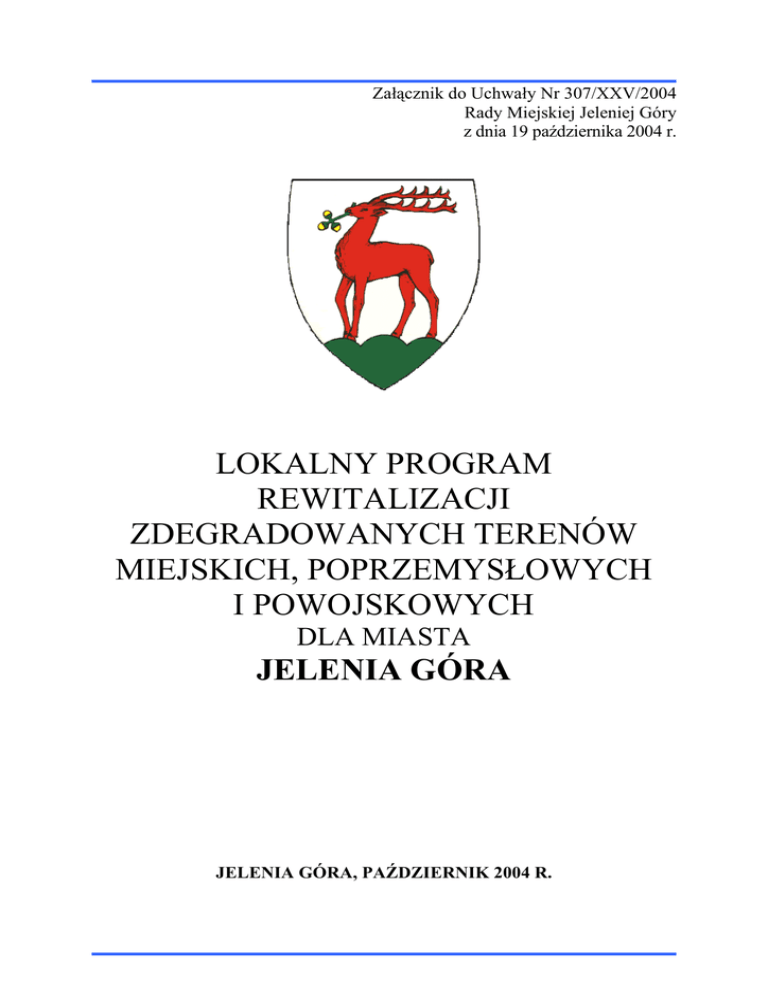 Załącznik do Uchwały Nr 307/XXV/2004
Rady Miejskiej Jeleniej Góry
z dnia 19 października 2004 r.

LOKALNY PROGRAM
REWITALIZACJI
ZDEGRADOWANYCH TERENÓW
MIEJSKICH, POPRZEMYSŁOWYCH
I POWOJSKOWYCH
DLA MIASTA
JELENIA GÓRA

JELENIA GÓRA, PAŹDZIERNIK 2004 R.